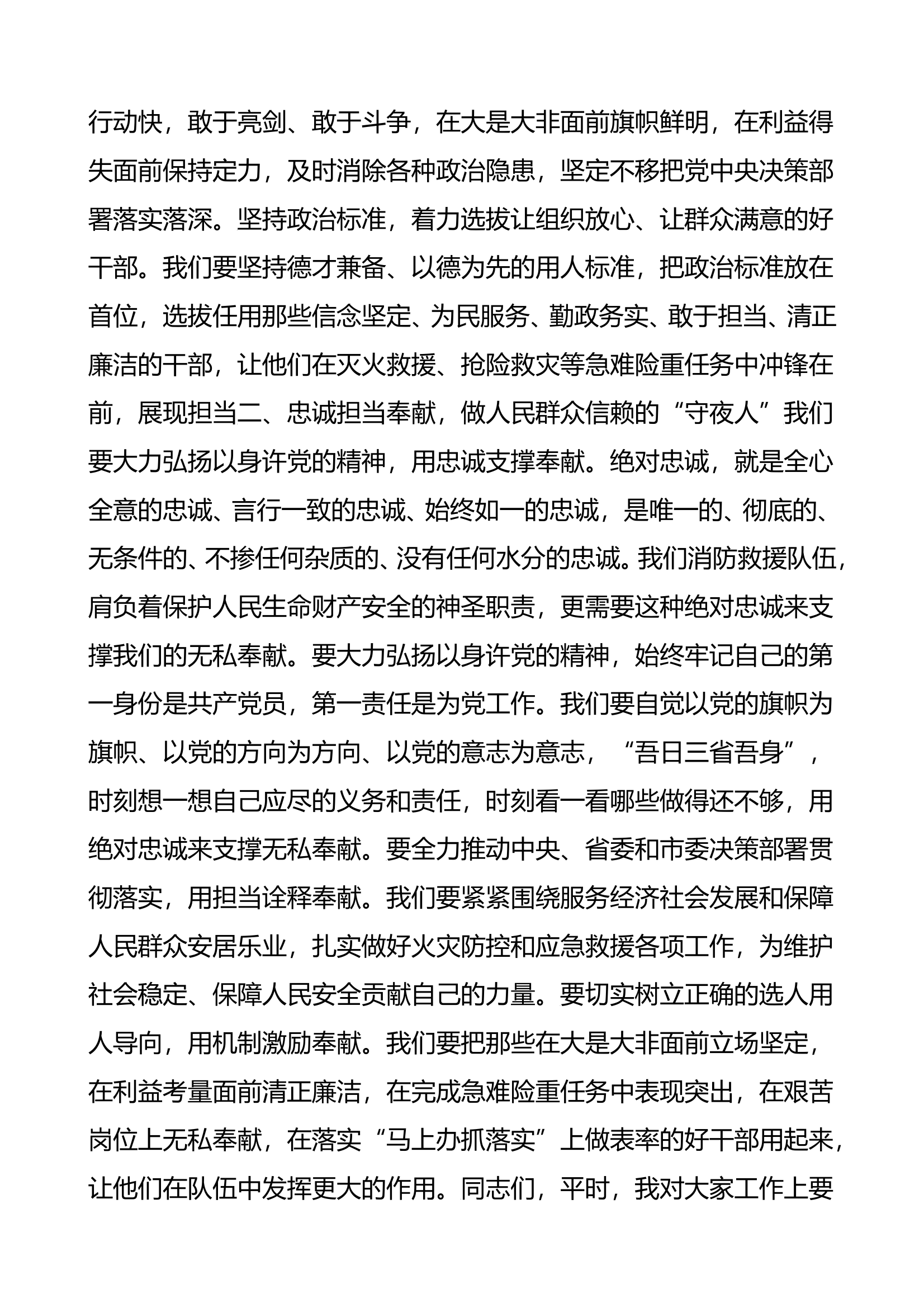 行动快，敢于亮剑、敢于斗争，在大是大非面前旗帜鲜明，在利益得失面前保持定力，及时消除各种政治隐患，坚定不移把党中央决策部署落实落深。坚持政治标准，着力选拔让组织放心、让群众满意的好干部。我们要坚持德才兼备、以德为先的用人标准，把政治标准放在首位，选拔任用那些信念坚定、为民服务、勤政务实、敢于担当、清正廉洁的干部，让他们在灭火救援、抢险救灾等急难险重任务中冲锋在前，展现担当二、忠诚担当奉献，做人民群众信赖的“守夜人”我们要大力弘扬以身许党的精神，用忠诚支撑奉献。绝对忠诚，就是全心全意的忠诚、言行一致的忠诚、始终如一的忠诚，是唯一的、彻底的、无条件的、不掺任何杂质的、没有任何水分的忠诚。我们消防救援队伍，肩负着保护人民生命财产安全的神圣职责，更需要这种绝对忠诚来支撑我们的无私奉献。要大力弘扬以身许党的精神，始终牢记自己的第一身份是共产党员，第一责任是为党工作。我们要自觉以党的旗帜为旗帜、以党的方向为方向、以党的意志为意志，“吾日三省吾身”，时刻想一想自己应尽的义务和责任，时刻看一看哪些做得还不够，用绝对忠诚来支撑无私奉献。要全力推动中央、省委和市委决策部署贯彻落实，用担当诠释奉献。我们要紧紧围绕服务经济社会发展和保障人民群众安居乐业，扎实做好火灾防控和应急救援各项工作，为维护社会稳定、保障人民安全贡献自己的力量。要切实树立正确的选人用人导向，用机制激励奉献。我们要把那些在大是大非面前立场坚定，在利益考量面前清正廉洁，在完成急难险重任务中表现突出，在艰苦岗位上无私奉献，在落实“马上办抓落实”上做表率的好干部用起来，让他们在队伍中发挥更大的作用。同志们，平时，我对大家工作上要